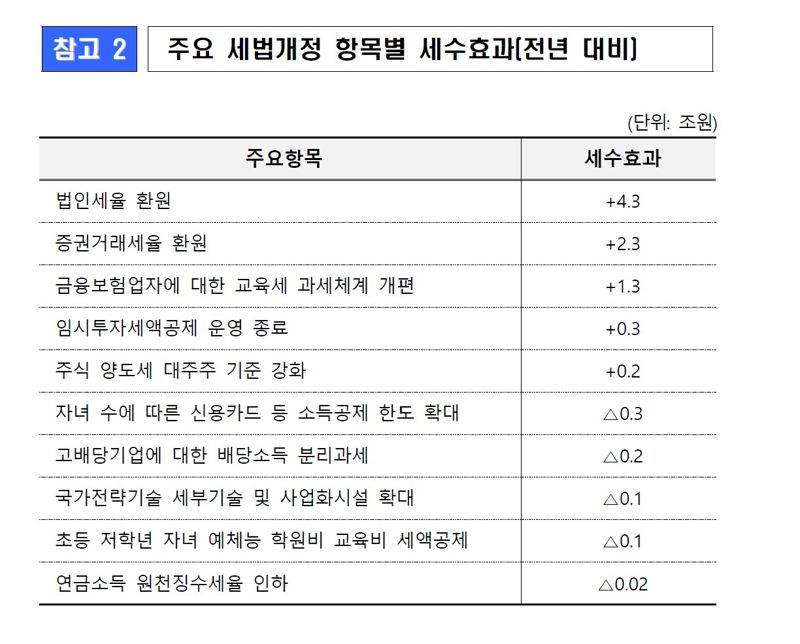 참고 2 주요 세법개정 항목별 세수효과(전년 대비)

(단위: 조원)

| 주요항목 | 세수효과 |
|---|---|
| 법인세율 환원 | +4.3 |
| 증권거래세율 환원 | +2.3 |
| 금융보험업자에 대한 교육세 과세체계 개편 | +1.3 |
| 임시투자세액공제 운영 종료 | +0.3 |
| 주식 양도세 대주주 기준 강화 | +0.2 |
| 자녀 수에 따른 신용카드 등 소득공제 한도 확대 | △0.3 |
| 고배당기업에 대한 배당소득 분리과세 | △0.2 |
| 국가전략기술 세부기술 및 사업화시설 확대 | △0.1 |
| 초등 저학년 자녀 예체능 학원비 교육비 세액공제 | △0.1 |
| 연금소득 원천징수세율 인하 | △0.02 |